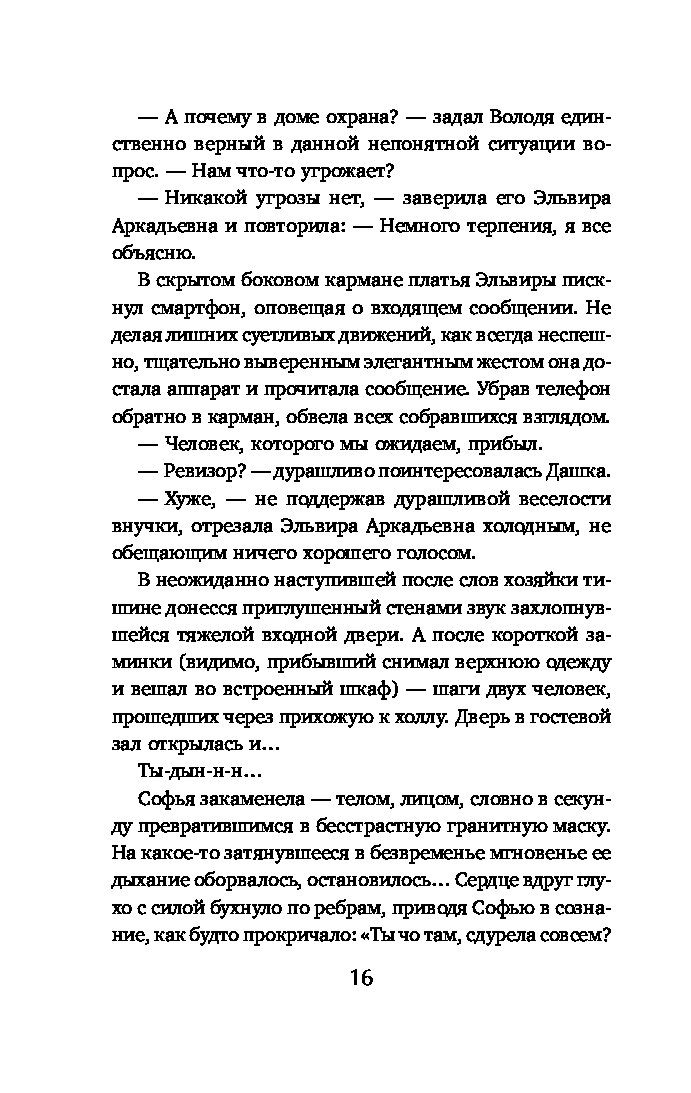 — А почему в доме охрана? — задал Володя единственно верный в данной непонятной ситуации вопрос. — Нам что-то угрожает?

— Никакой угрозы нет, — заверила его Эльвира Аркадьевна и повторила: — Немного терпения, я все объясню.

В скрытом боковом кармане платья Эльвиры пискнул смартфон, оповещая о входящем сообщении. Не делая лишних суетливых движений, как всегда неспешно, тщательно выверенным элегантным жестом она достала аппарат и прочитала сообщение. Убрав телефон обратно в карман, обвела всех собравшихся взглядом.

— Человек, которого мы ожидаем, прибыл.

— Ревизор? — дурашливо поинтересовалась Дашка.

— Хуже, — не поддержав дурашливой веселости внучки, отрезала Эльвира Аркадьевна холодным, не обещающим ничего хорошего голосом.

В неожиданно наступившей после слов хозяйки тишине донесся приглушенный стенами звук захлопнувшейся тяжелой входной двери. А после короткой заминки (видимо, прибывший снимал верхнюю одежду и вешал во встроенный шкаф) — шаги двух человек, прошедших через прихожую к холлу. Дверь в гостевой зал открылась и…

Ты-дын-н-н…

Софья закаменела — телом, лицом, словно в секунду превратившимся в бесстрастную гранитную маску. На какое-то затянувшееся в безвременье мгновенье ее дыхание оборвалось, остановилось… Сердце вдруг глухо с силой бухнуло по ребрам, приводя Софью в сознание, как будто прокричало: «Ты чо там, сдурела совсем?

16